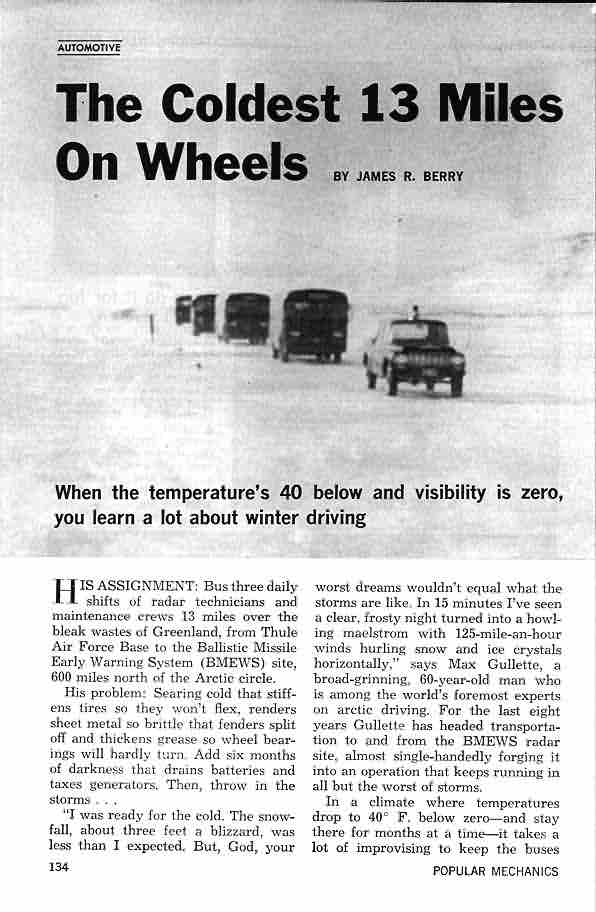 AUTOMOTIVE

The Coldest 13 Miles On Wheels

BY JAMES R. BERRY

When the temperature's 40 below and visibility is zero, you learn a lot about winter driving

HIS ASSIGNMENT: Bus three daily shifts of radar technicians and maintenance crews 13 miles over the bleak wastes of Greenland, from Thule Air Force Base to the Ballistic Missile Early Warning System (BMEWS) site, 600 miles north of the Arctic circle.

His problem: Searing cold that stiffens tires so they won't flex, renders sheet metal so brittle that fenders split off and thickens grease so wheel bearings will hardly turn. Add six months of darkness that drains batteries and taxes generators. Then, throw in the storms . . .

"I was ready for the cold. The snowfall, about three feet a blizzard, was less than I expected. But, God, your worst dreams wouldn't equal what the storms are like. In 15 minutes I've seen a clear, frosty night turned into a howling maelstrom with 125-mile-an-hour winds hurling snow and ice crystals horizontally," says Max Gullette, a broad-grinning, 60-year-old man who is among the world's foremost experts on arctic driving. For the last eight years Gullette has headed transportation to and from the BMEWS radar site, almost single-handedly forging it into an operation that keeps running in all but the worst of storms.

In a climate where temperatures drop to 40° F. below zero—and stay there for months at a time—it takes a lot of improvising to keep the buses

134

POPULAR MECHANICS